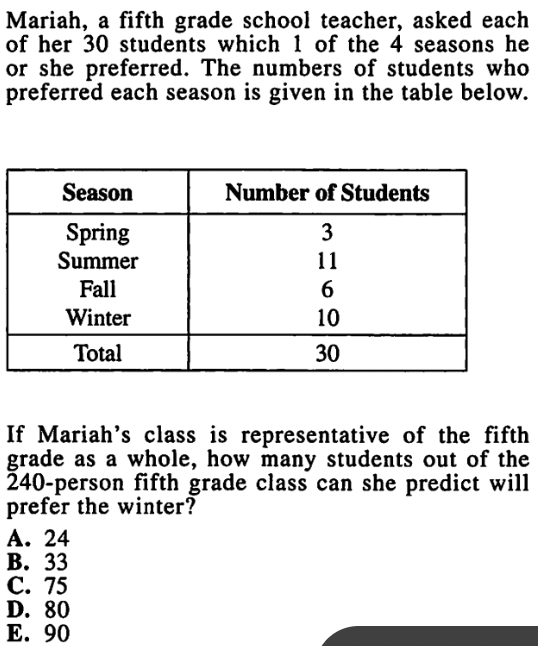 Mariah, a fifth grade school teacher, asked each of her 30 students which 1 of the 4 seasons he or she preferred. The numbers of students who preferred each season is given in the table below.

| Season | Number of Students |
|---|---|
| Spring | 3 |
| Summer | 11 |
| Fall | 6 |
| Winter | 10 |
| Total | 30 |

If Mariah's class is representative of the fifth grade as a whole, how many students out of the 240-person fifth grade class can she predict will prefer the winter?

A. 24
B. 33
C. 75
D. 80
E. 90